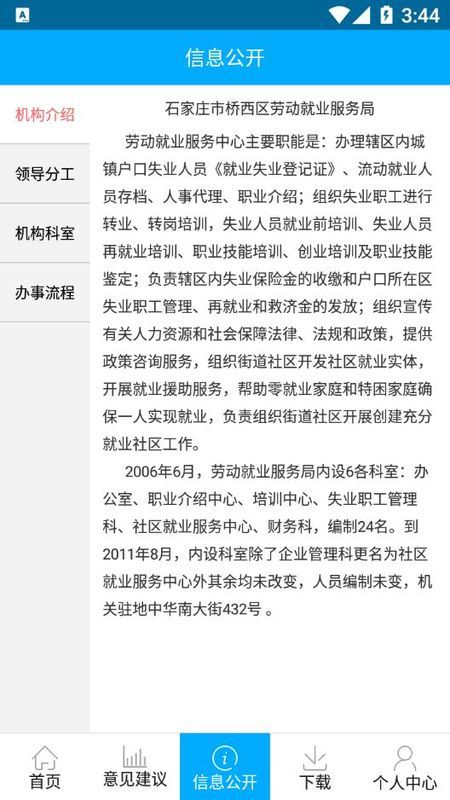 3:44

信息公开

机构介绍

领导分工

机构科室

办事流程

石家庄市桥西区劳动就业服务局

劳动就业服务中心主要职能是：办理辖区内城镇户口失业人员《就业失业登记证》、流动就业人员存档、人事代理、职业介绍；组织失业职工进行转业、转岗培训，失业人员就业前培训、失业人员再就业培训、职业技能培训、创业培训及职业技能鉴定；负责辖区内失业保险金的收缴和户口所在区失业职工管理、再就业和救济金的发放；组织宣传有关人力资源和社会保障法律、法规和政策，提供政策咨询服务，组织街道社区开发社区就业实体，开展就业援助服务，帮助零就业家庭和特困家庭确保一人实现就业，负责组织街道社区开展创建充分就业社区工作。

2006年6月，劳动就业服务局内设6各科室：办公室、职业介绍中心、培训中心、失业职工管理科、社区就业服务中心、财务科，编制24名。到2011年8月，内设科室除了企业管理科更名为社区就业服务中心外其余均未改变，人员编制未变，机关驻地中华南大街432号 。

首页

意见建议

信息公开

下载

个人中心